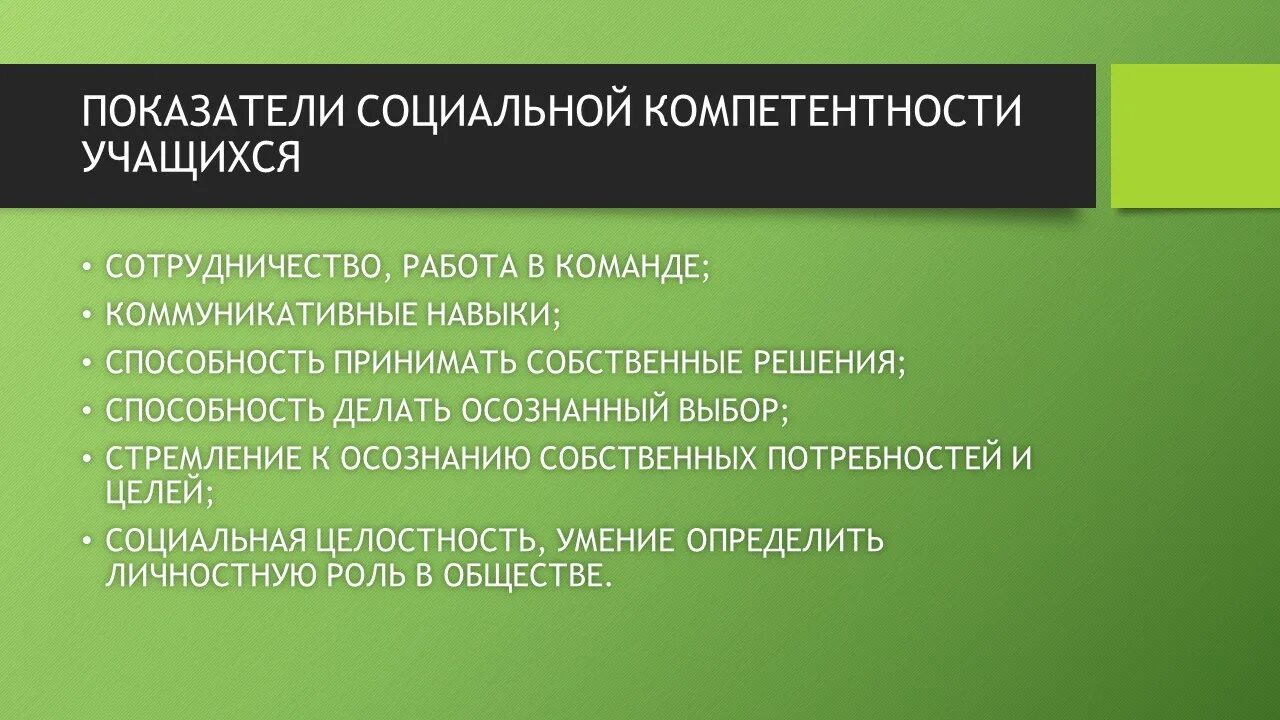 ПОКАЗАТЕЛИ СОЦИАЛЬНОЙ КОМПЕТЕНТНОСТИ УЧАЩИХСЯ

• СОТРУДНИЧЕСТВО, РАБОТА В КОМАНДЕ;
• КОММУНИКАТИВНЫЕ НАВЫКИ;
• СПОСОБНОСТЬ ПРИНИМАТЬ СОБСТВЕННЫЕ РЕШЕНИЯ;
• СПОСОБНОСТЬ ДЕЛАТЬ ОСОЗНАННЫЙ ВЫБОР;
• СТРЕМЛЕНИЕ К ОСОЗНАНИЮ СОБСТВЕННЫХ ПОТРЕБНОСТЕЙ И ЦЕЛЕЙ;
• СОЦИАЛЬНАЯ ЦЕЛОСТНОСТЬ, УМЕНИЕ ОПРЕДЕЛИТЬ ЛИЧНОСТНУЮ РОЛЬ В ОБЩЕСТВЕ.